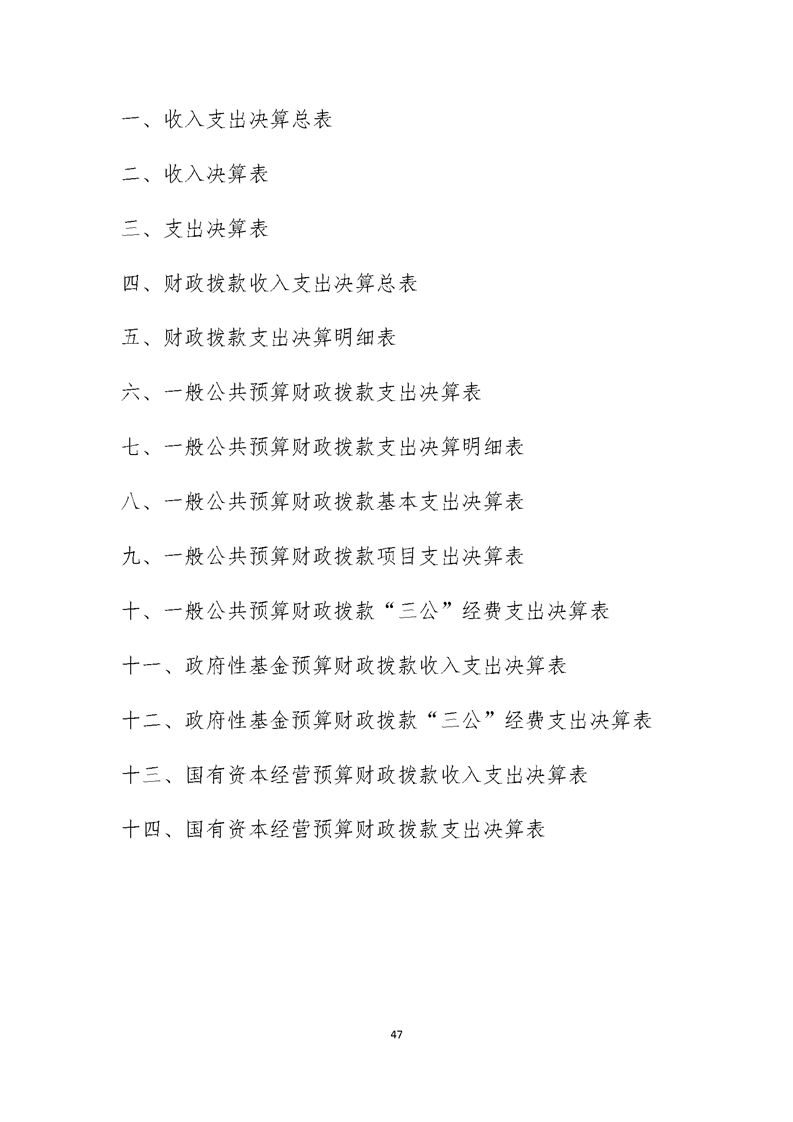 一、收入支出决算总表

二、收入决算表

三、支出决算表

四、财政拨款收入支出决算总表

五、财政拨款支出决算明细表

六、一般公共预算财政拨款支出决算表

七、一般公共预算财政拨款支出决算明细表

八、一般公共预算财政拨款基本支出决算表

九、一般公共预算财政拨款项目支出决算表

十、一般公共预算财政拨款“三公”经费支出决算表

十一、政府性基金预算财政拨款收入支出决算表

十二、政府性基金预算财政拨款“三公”经费支出决算表

十三、国有资本经营预算财政拨款收入支出决算表

十四、国有资本经营预算财政拨款支出决算表

47